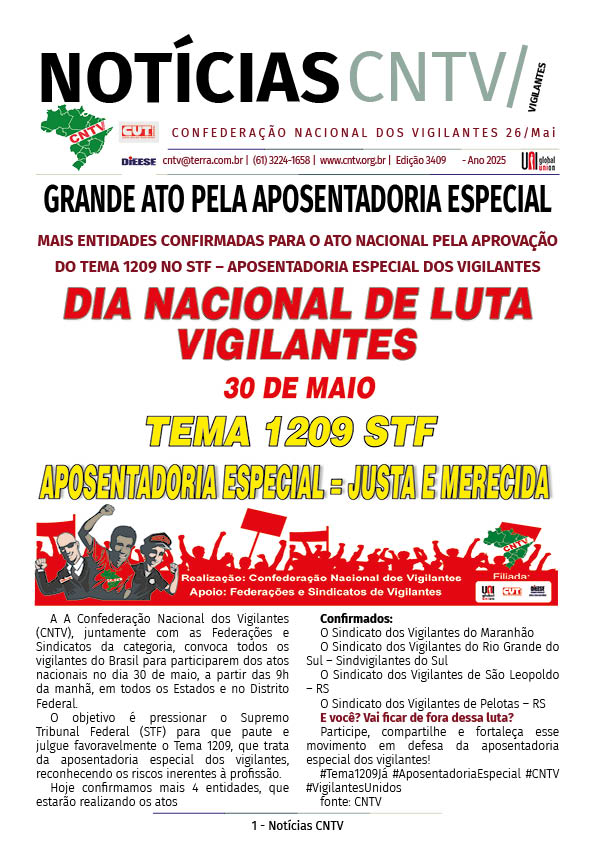 NOTÍCIAS CNTV/ VIGILANTES

CNTV CUT CONFEDERAÇÃO NACIONAL DOS VIGILANTES 26/Mai

DIEESE cntv@terra.com.br | (61) 3224-1658 | www.cntv.org.br | Edição 3409 - Ano 2025 UNI global union

GRANDE ATO PELA APOSENTADORIA ESPECIAL

MAIS ENTIDADES CONFIRMADAS PARA O ATO NACIONAL PELA APROVAÇÃO DO TEMA 1209 NO STF – APOSENTADORIA ESPECIAL DOS VIGILANTES

DIA NACIONAL DE LUTA VIGILANTES

30 DE MAIO

TEMA 1209 STF

APOSENTADORIA ESPECIAL = JUSTA E MERECIDA

CNTV

Realização: Confederação Nacional dos Vigilantes
Apoio: Federações e Sindicatos de Vigilantes

Filiada: UNI CUT DIEESE

A A Confederação Nacional dos Vigilantes (CNTV), juntamente com as Federações e Sindicatos da categoria, convoca todos os vigilantes do Brasil para participarem dos atos nacionais no dia 30 de maio, a partir das 9h da manhã, em todos os Estados e no Distrito Federal.

O objetivo é pressionar o Supremo Tribunal Federal (STF) para que paute e julgue favoravelmente o Tema 1209, que trata da aposentadoria especial dos vigilantes, reconhecendo os riscos inerentes à profissão.

Hoje confirmamos mais 4 entidades, que estarão realizando os atos

Confirmados:
O Sindicato dos Vigilantes do Maranhão
O Sindicato dos Vigilantes do Rio Grande do Sul – Sindvigilantes do Sul
O Sindicato dos Vigilantes de São Leopoldo – RS
O Sindicato dos Vigilantes de Pelotas – RS
E você? Vai ficar de fora dessa luta?
Participe, compartilhe e fortaleça esse movimento em defesa da aposentadoria especial dos vigilantes!
#Tema1209Já #AposentadoriaEspecial #CNTV #VigilantesUnidos
fonte: CNTV

1 - Notícias CNTV